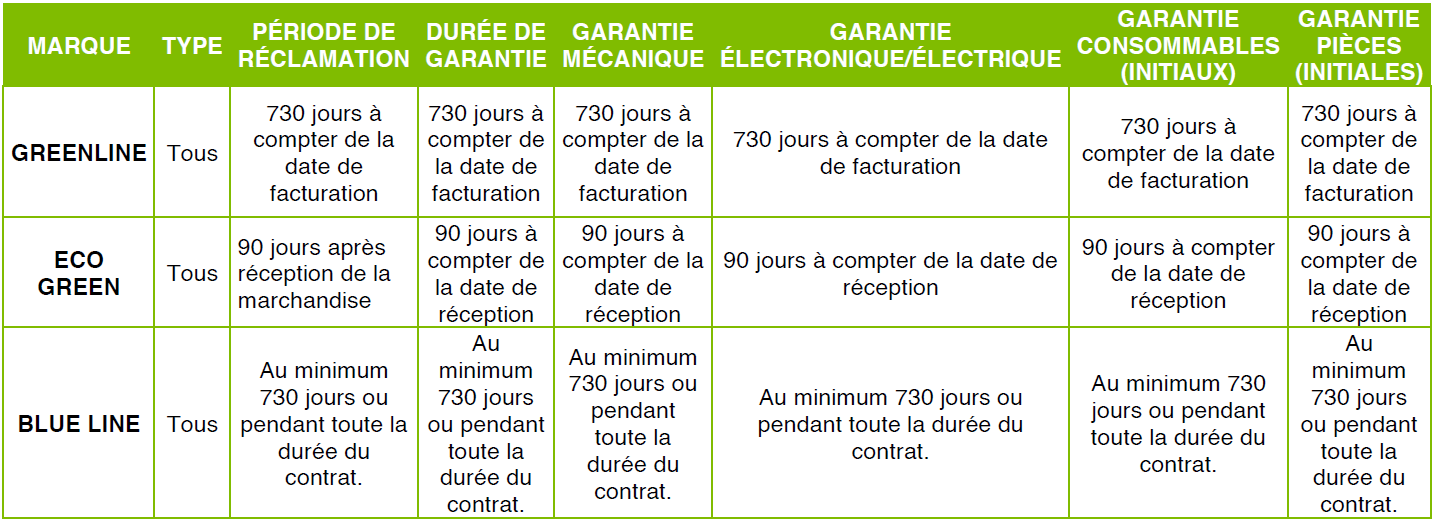 | MARQUE | TYPE | PÉRIODE DE RÉCLAMATION | DURÉE DE GARANTIE | GARANTIE MÉCANIQUE | GARANTIE ÉLECTRONIQUE/ÉLECTRIQUE | GARANTIE CONSOMMABLES (INITIAUX) | GARANTIE PIÈCES (INITIALES) |
|---|---|---|---|---|---|---|---|
| GREENLINE | Tous | 730 jours à compter de la date de facturation | 730 jours à compter de la date de facturation | 730 jours à compter de la date de facturation | 730 jours à compter de la date de facturation | 730 jours à compter de la date de facturation | 730 jours à compter de la date de facturation |
| ECO GREEN | Tous | 90 jours après réception de la marchandise | 90 jours à compter de la date de réception | 90 jours à compter de la date de réception | 90 jours à compter de la date de réception | 90 jours à compter de la date de réception | 90 jours à compter de la date de réception |
| BLUE LINE | Tous | Au minimum 730 jours ou pendant toute la durée du contrat. | Au minimum 730 jours ou pendant toute la durée du contrat. | Au minimum 730 jours ou pendant toute la durée du contrat. | Au minimum 730 jours ou pendant toute la durée du contrat. | Au minimum 730 jours ou pendant toute la durée du contrat. | Au minimum 730 jours ou pendant toute la durée du contrat. |